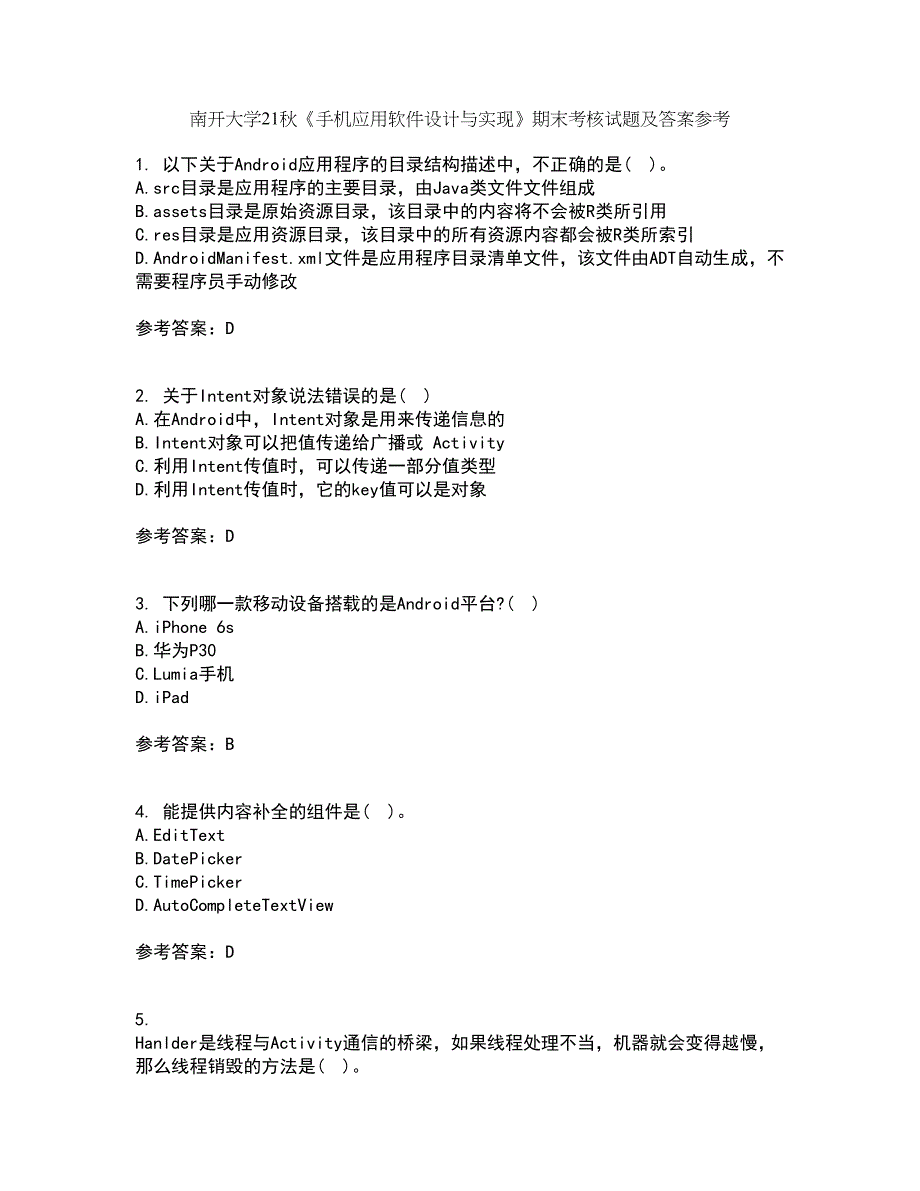 南开大学21秋《手机应用软件设计与实现》期末考核试题及答案参考

1. 以下关于Android应用程序的目录结构描述中，不正确的是( )。
A.src目录是应用程序的主要目录，由Java类文件文件组成
B.assets目录是原始资源目录，该目录中的内容将不会被R类所引用
C.res目录是应用资源目录，该目录中的所有资源内容都会被R类所索引
D.AndroidManifest.xml文件是应用程序目录清单文件，该文件由ADT自动生成，不需要程序员手动修改

参考答案：D

2. 关于Intent对象说法错误的是( )
A.在Android中，Intent对象是用来传递信息的
B.Intent对象可以把值传递给广播或 Activity
C.利用Intent传值时，可以传递一部分值类型
D.利用Intent传值时，它的key值可以是对象

参考答案：D

3. 下列哪一款移动设备搭载的是Android平台?( )
A.iPhone 6s
B.华为P30
C.Lumia手机
D.iPad

参考答案：B

4. 能提供内容补全的组件是( )。
A.EditText
B.DatePicker
C.TimePicker
D.AutoCompleteTextView

参考答案：D

5.
Hanlder是线程与Activity通信的桥梁，如果线程处理不当，机器就会变得越慢，那么线程销毁的方法是( )。